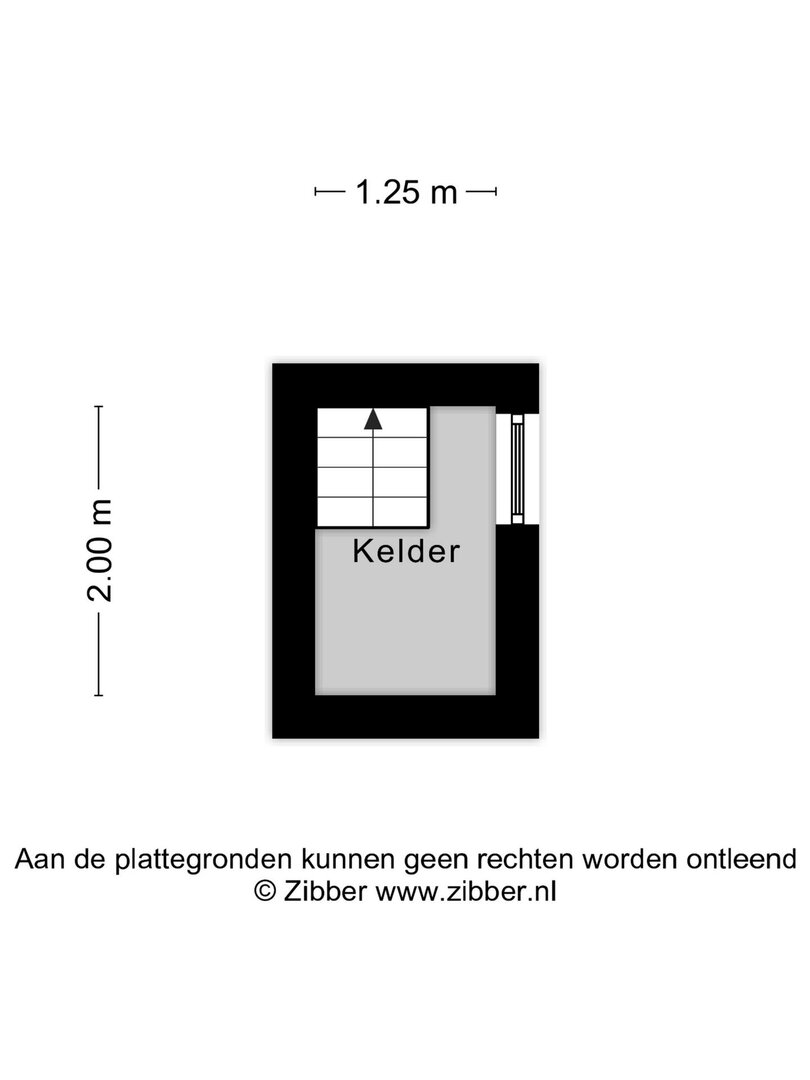 1.25 m

2.00 m

Kelder

Aan de plattegronden kunnen geen rechten worden ontleend
© Zibber www.zibber.nl